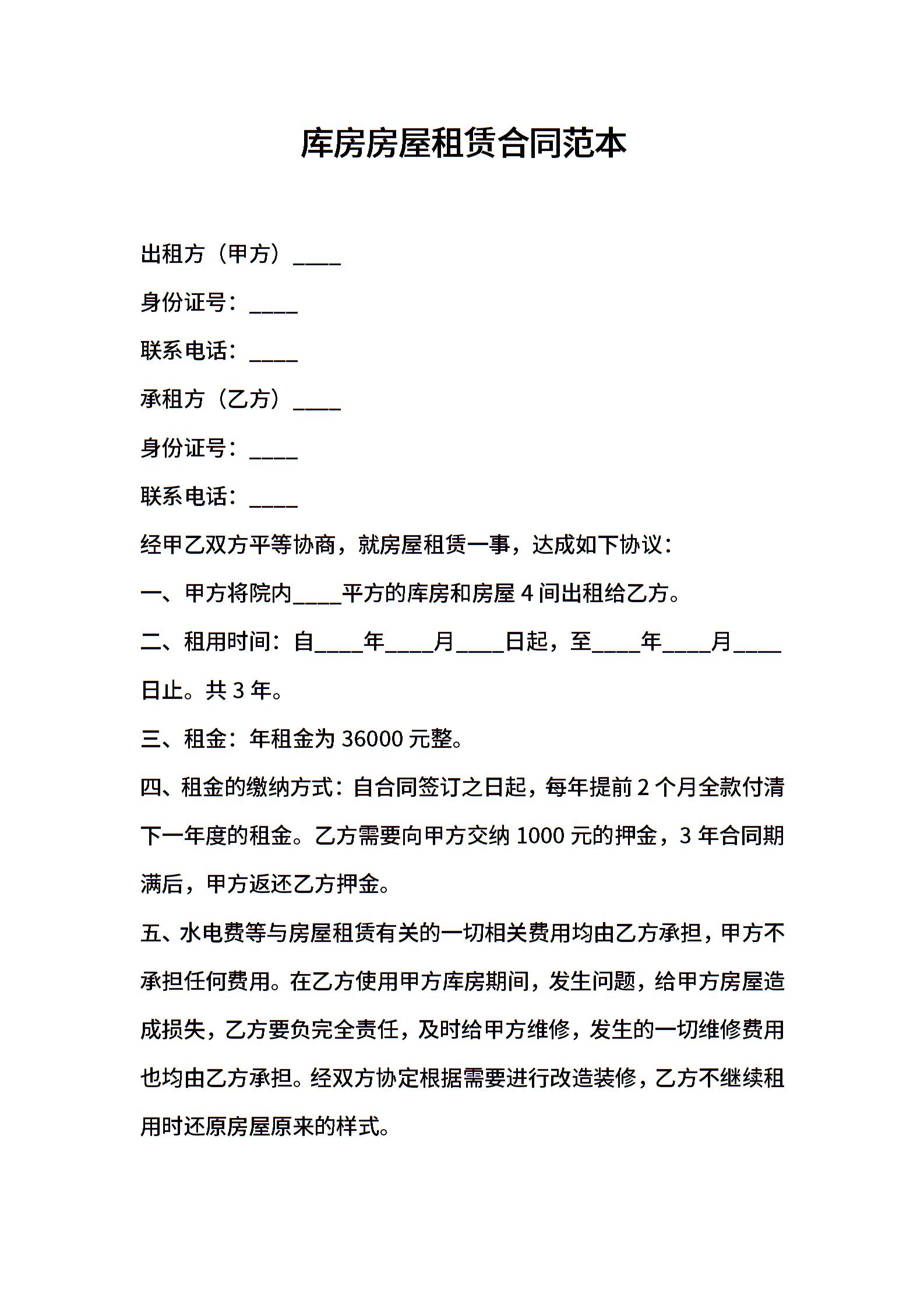 库房房屋租赁合同范本

出租方（甲方）____

身份证号：____

联系电话：____

承租方（乙方）____

身份证号：____

联系电话：____

经甲乙双方平等协商，就房屋租赁一事，达成如下协议：

一、甲方将院内____平方的库房和房屋 4 间出租给乙方。

二、租用时间：自____年____月____日起，至____年____月____日止。共 3 年。

三、租金：年租金为 36000 元整。

四、租金的缴纳方式：自合同签订之日起，每年提前 2 个月全款付清下一年度的租金。乙方需要向甲方交纳 1000 元的押金，3 年合同期满后，甲方返还乙方押金。

五、水电费等与房屋租赁有关的一切相关费用均由乙方承担，甲方不承担任何费用。在乙方使用甲方库房期间，发生问题，给甲方房屋造成损失，乙方要负完全责任，及时给甲方维修，发生的一切维修费用也均由乙方承担。经双方协定根据需要进行改造装修，乙方不继续租用时还原房屋原来的样式。